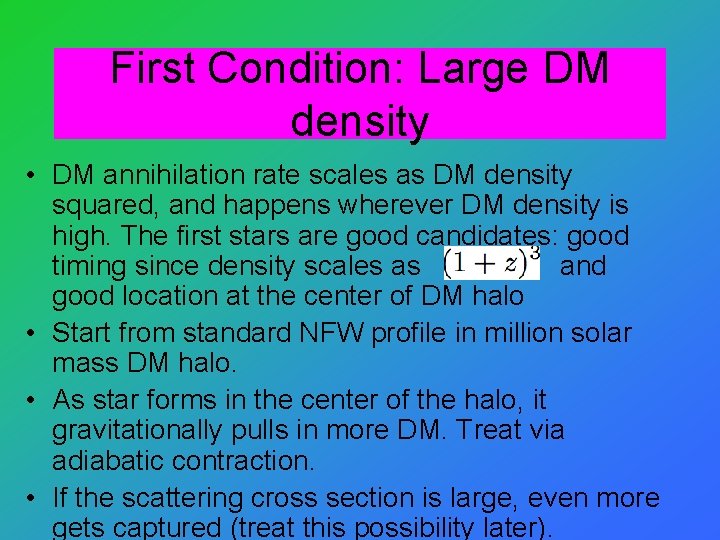 First Condition: Large DM density

• DM annihilation rate scales as DM density squared, and happens wherever DM density is high. The first stars are good candidates: good timing since density scales as $(1+z)^3$ and good location at the center of DM halo
• Start from standard NFW profile in million solar mass DM halo.
• As star forms in the center of the halo, it gravitationally pulls in more DM. Treat via adiabatic contraction.
• If the scattering cross section is large, even more gets captured (treat this possibility later).